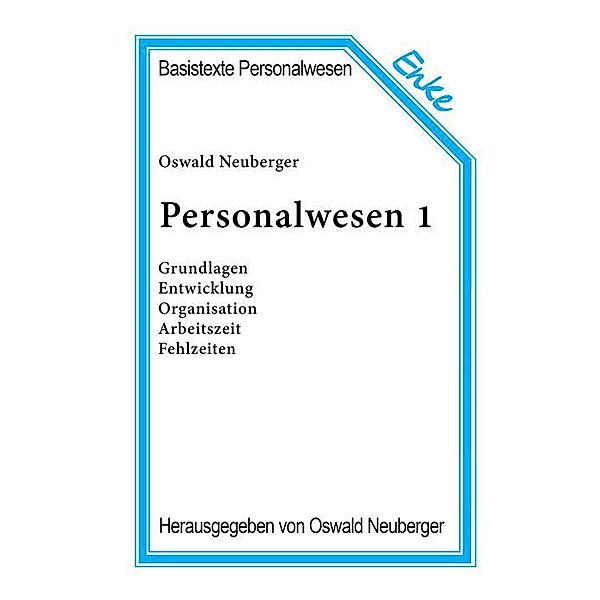 Basistexte Personalwesen

Enke

Oswald Neuberger

Personalwesen 1

Grundlagen
Entwicklung
Organisation
Arbeitszeit
Fehlzeiten

Herausgegeben von Oswald Neuberger